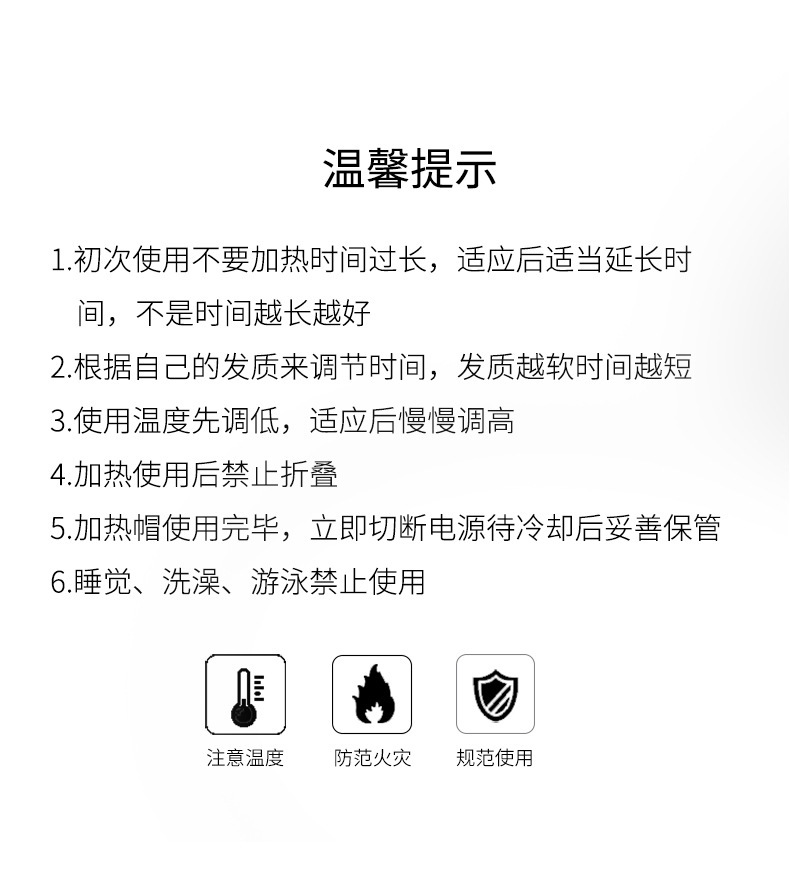 温馨提示

1.初次使用不要加热时间过长，适应后适当延长时间，不是时间越长越好

2.根据自己的发质来调节时间，发质越软时间越短

3.使用温度先调低，适应后慢慢调高

4.加热使用后禁止折叠

5.加热帽使用完毕，立即切断电源待冷却后妥善保管

6.睡觉、洗澡、游泳禁止使用

注意温度

防范火灾

规范使用